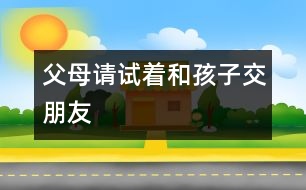 父母请试着和孩子交朋友